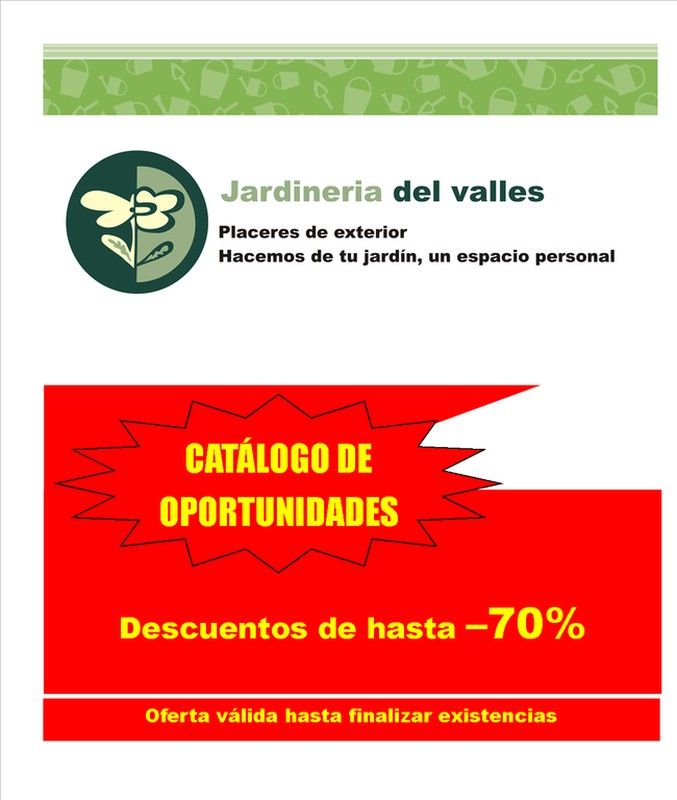 Jardineria del valles

Placeres de exterior
Hacemos de tu jardín, un espacio personal

CATÁLOGO DE
OPORTUNIDADES

Descuentos de hasta –70%

Oferta válida hasta finalizar existencias